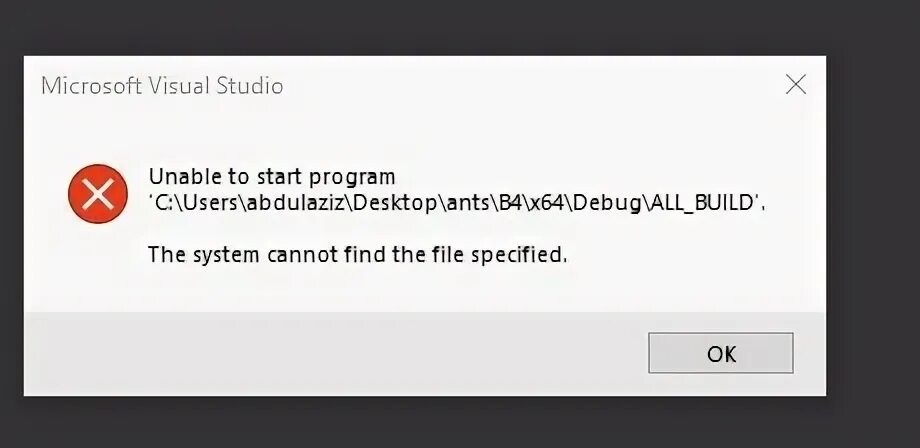 Microsoft Visual Studio

Unable to start program
'C:\Users\abdulaziz\Desktop\ants\B4\x64\Debug\ALL_BUILD'.

The system cannot find the file specified.

OK